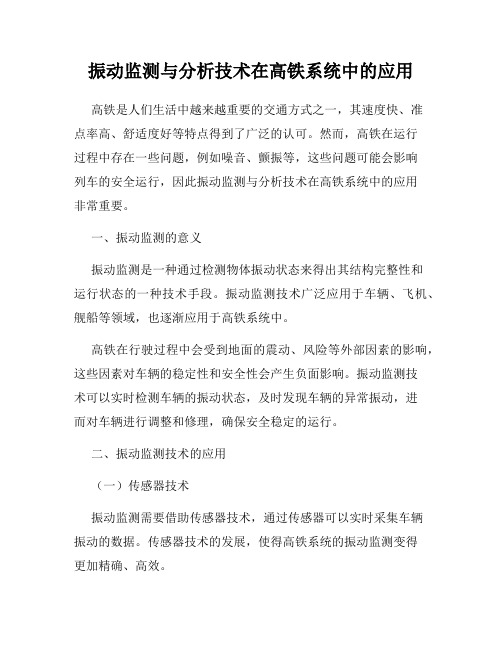 振动监测与分析技术在高铁系统中的应用

高铁是人们生活中越来越重要的交通方式之一，其速度快、准点率高、舒适度好等特点得到了广泛的认可。然而，高铁在运行过程中存在一些问题，例如噪音、颤振等，这些问题可能会影响列车的安全运行，因此振动监测与分析技术在高铁系统中的应用非常重要。

一、振动监测的意义

振动监测是一种通过检测物体振动状态来得出其结构完整性和运行状态的一种技术手段。振动监测技术广泛应用于车辆、飞机、舰船等领域，也逐渐应用于高铁系统中。

高铁在行驶过程中会受到地面的震动、风险等外部因素的影响，这些因素对车辆的稳定性和安全性会产生负面影响。振动监测技术可以实时检测车辆的振动状态，及时发现车辆的异常振动，进而对车辆进行调整和修理，确保安全稳定的运行。

二、振动监测技术的应用

（一）传感器技术

振动监测需要借助传感器技术，通过传感器可以实时采集车辆振动的数据。传感器技术的发展，使得高铁系统的振动监测变得更加精确、高效。